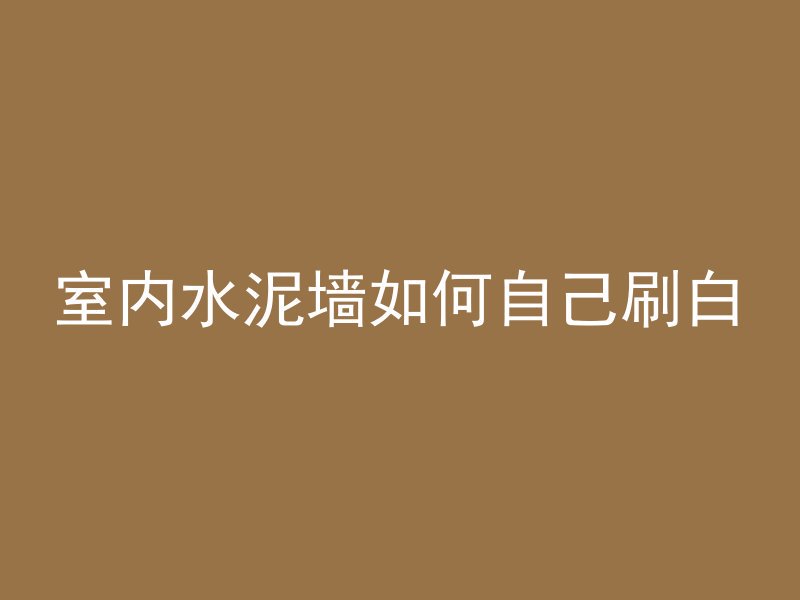 室内水泥墙如何自己刷白